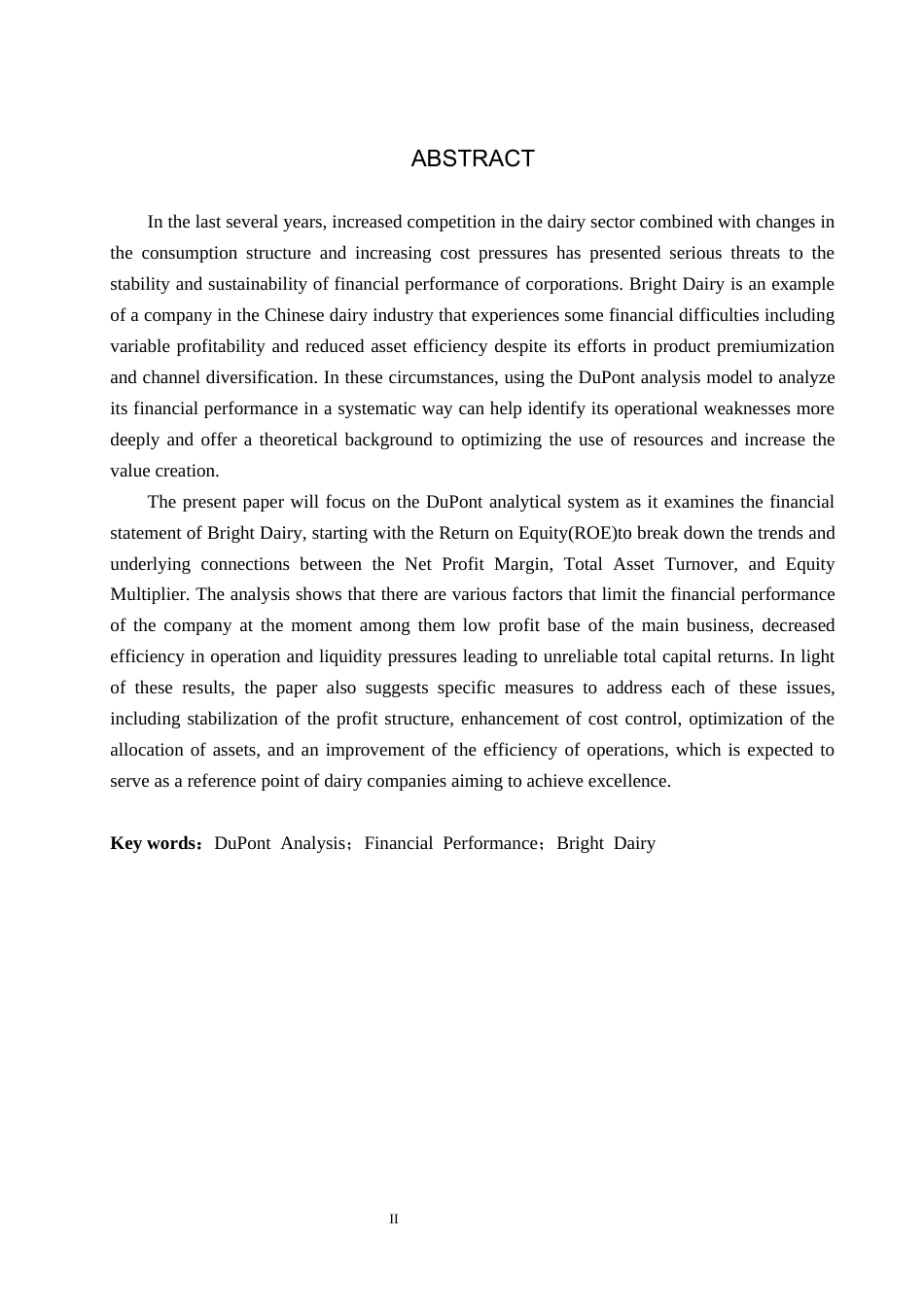 ABSTRACT

In the last several years, increased competition in the dairy sector combined with changes in the consumption structure and increasing cost pressures has presented serious threats to the stability and sustainability of financial performance of corporations. Bright Dairy is an example of a company in the Chinese dairy industry that experiences some financial difficulties including variable profitability and reduced asset efficiency despite its efforts in product premiumization and channel diversification. In these circumstances, using the DuPont analysis model to analyze its financial performance in a systematic way can help identify its operational weaknesses more deeply and offer a theoretical background to optimizing the use of resources and increase the value creation.

The present paper will focus on the DuPont analytical system as it examines the financial statement of Bright Dairy, starting with the Return on Equity(ROE)to break down the trends and underlying connections between the Net Profit Margin, Total Asset Turnover, and Equity Multiplier. The analysis shows that there are various factors that limit the financial performance of the company at the moment among them low profit base of the main business, decreased efficiency in operation and liquidity pressures leading to unreliable total capital returns. In light of these results, the paper also suggests specific measures to address each of these issues, including stabilization of the profit structure, enhancement of cost control, optimization of the allocation of assets, and an improvement of the efficiency of operations, which is expected to serve as a reference point of dairy companies aiming to achieve excellence.

Key words：DuPont Analysis；Financial Performance；Bright Dairy

II